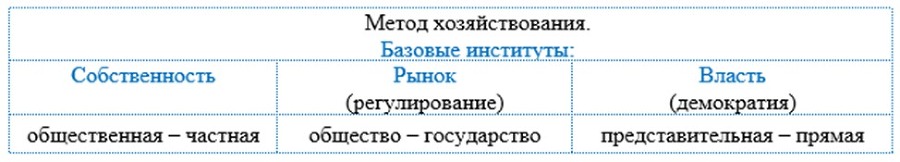 Метод хозяйствования.
Базовые институты:

| Собственность | Рынок (регулирование) | Власть (демократия) |
|---|---|---|
| общественная – частная | общество – государство | представительная – прямая |